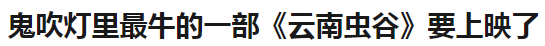 鬼吹灯里最牛的一部《云南虫谷》要上映了